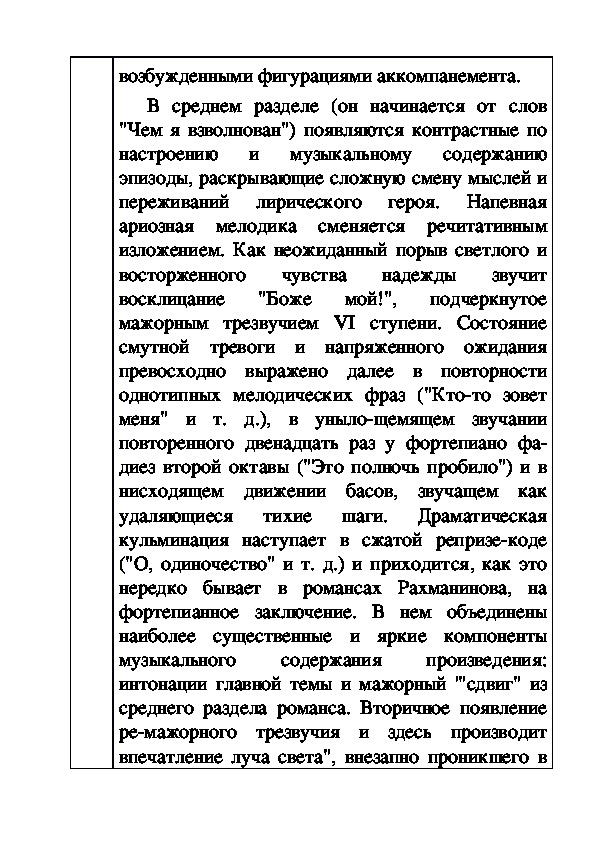 возбужденными фигурациями аккомпанемента.

В среднем разделе (он начинается от слов "Чем я взволнован") появляются контрастные по настроению и музыкальному содержанию эпизоды, раскрывающие сложную смену мыслей и переживаний лирического героя. Напевная ариозная мелодика сменяется речитативным изложением. Как неожиданный порыв светлого и восторженного чувства надежды звучит восклицание "Боже мой!", подчеркнутое мажорным трезвучием VI ступени. Состояние смутной тревоги и напряженного ожидания превосходно выражено далее в повторности однотипных мелодических фраз ("Кто-то зовет меня" и т. д.), в уныло-щемящем звучании повторенного двенадцать раз у фортепиано фа-диез второй октавы ("Это полночь пробило") и в нисходящем движении басов, звучащем как удаляющиеся тихие шаги. Драматическая кульминация наступает в сжатой репризе-коде ("О, одиночество" и т. д.) и приходится, как это нередко бывает в романсах Рахманинова, на фортепианное заключение. В нем объединены наиболее существенные и яркие компоненты музыкального содержания произведения: интонации главной темы и мажорный "сдвиг" из среднего раздела романса. Вторичное появление ре-мажорного трезвучия и здесь производит впечатление луча света", внезапно проникшего в